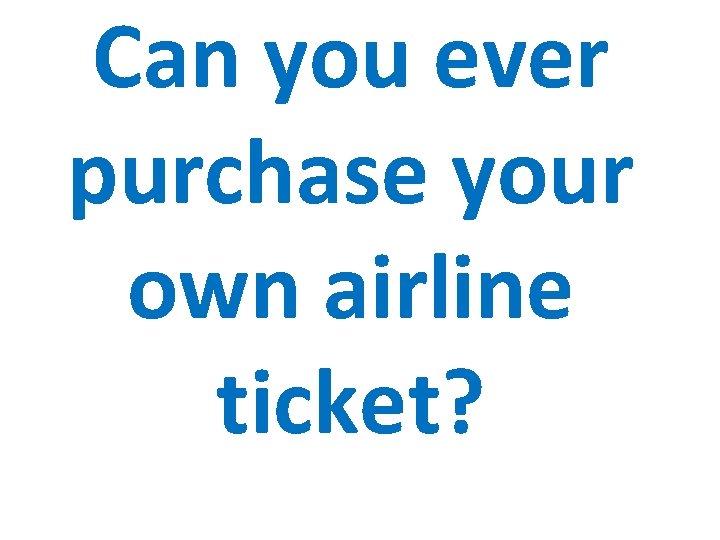 Can you ever purchase your own airline ticket?